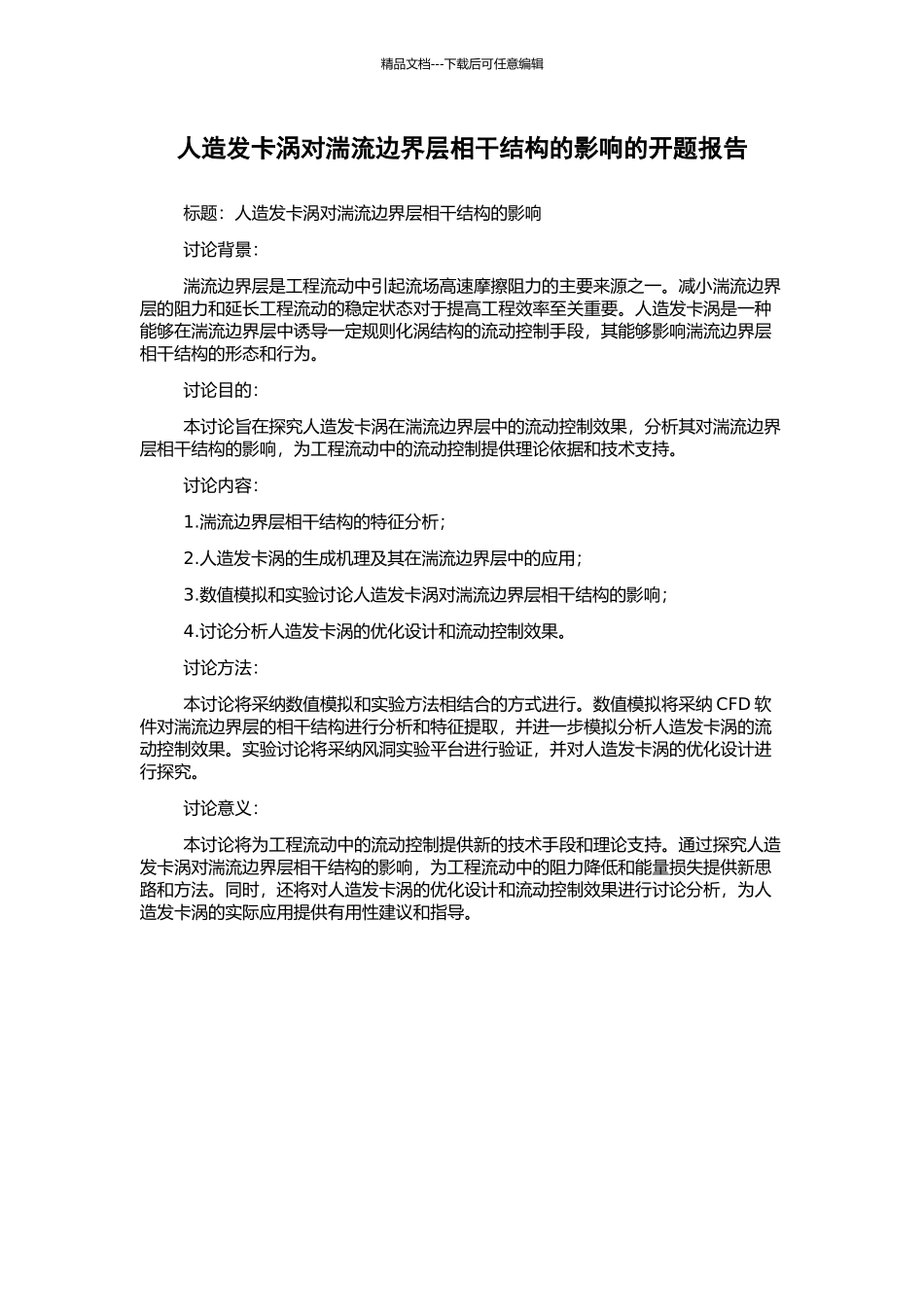 精品文档---下载后可任意编辑

人造发卡涡对湍流边界层相干结构的影响的开题报告

标题：人造发卡涡对湍流边界层相干结构的影响

讨论背景：

湍流边界层是工程流动中引起流场高速摩擦阻力的主要来源之一。减小湍流边界层的阻力和延长工程流动的稳定状态对于提高工程效率至关重要。人造发卡涡是一种能够在湍流边界层中诱导一定规则化涡结构的流动控制手段，其能够影响湍流边界层相干结构的形态和行为。

讨论目的：

本讨论旨在探究人造发卡涡在湍流边界层中的流动控制效果，分析其对湍流边界层相干结构的影响，为工程流动中的流动控制提供理论依据和技术支持。

讨论内容：

1.湍流边界层相干结构的特征分析；

2.人造发卡涡的生成机理及其在湍流边界层中的应用；

3.数值模拟和实验讨论人造发卡涡对湍流边界层相干结构的影响；

4.讨论分析人造发卡涡的优化设计和流动控制效果。

讨论方法：

本讨论将采纳数值模拟和实验方法相结合的方式进行。数值模拟将采纳CFD软件对湍流边界层的相干结构进行分析和特征提取，并进一步模拟分析人造发卡涡的流动控制效果。实验讨论将采纳风洞实验平台进行验证，并对人造发卡涡的优化设计进行探究。

讨论意义：

本讨论将为工程流动中的流动控制提供新的技术手段和理论支持。通过探究人造发卡涡对湍流边界层相干结构的影响，为工程流动中的阻力降低和能量损失提供新思路和方法。同时，还将对人造发卡涡的优化设计和流动控制效果进行讨论分析，为人造发卡涡的实际应用提供有用性建议和指导。